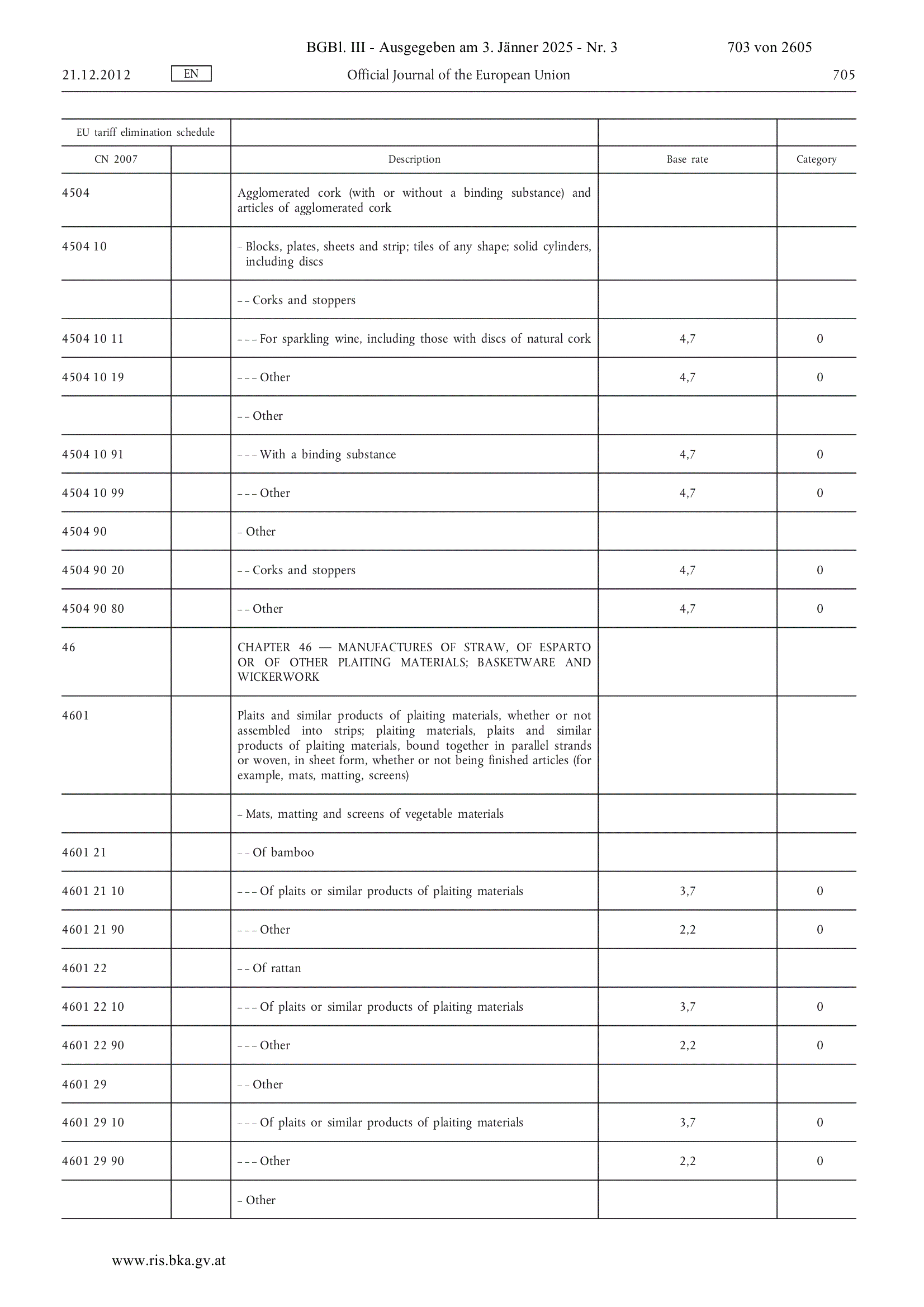 BGBl. III - Ausgegeben am 3. Jänner 2025 - Nr. 3 703 von 2605

21.12.2012 EN Official Journal of the European Union 705

| EU tariff elimination schedule | | | | |
|---|---|---|---|---|
| CN 2007 | | Description | Base rate | Category |
| 4504 | | Agglomerated cork (with or without a binding substance) and articles of agglomerated cork | | |
| 4504 10 | | – Blocks, plates, sheets and strip; tiles of any shape; solid cylinders, including discs | | |
| | | – – Corks and stoppers | | |
| 4504 10 11 | | – – – For sparkling wine, including those with discs of natural cork | 4,7 | 0 |
| 4504 10 19 | | – – – Other | 4,7 | 0 |
| | | – – Other | | |
| 4504 10 91 | | – – – With a binding substance | 4,7 | 0 |
| 4504 10 99 | | – – – Other | 4,7 | 0 |
| 4504 90 | | – Other | | |
| 4504 90 20 | | – – Corks and stoppers | 4,7 | 0 |
| 4504 90 80 | | – – Other | 4,7 | 0 |
| 46 | | CHAPTER 46 — MANUFACTURES OF STRAW, OF ESPARTO OR OF OTHER PLAITING MATERIALS; BASKETWARE AND WICKERWORK | | |
| 4601 | | Plaits and similar products of plaiting materials, whether or not assembled into strips; plaiting materials, plaits and similar products of plaiting materials, bound together in parallel strands or woven, in sheet form, whether or not being finished articles (for example, mats, matting, screens) | | |
| | | – Mats, matting and screens of vegetable materials | | |
| 4601 21 | | – – Of bamboo | | |
| 4601 21 10 | | – – – Of plaits or similar products of plaiting materials | 3,7 | 0 |
| 4601 21 90 | | – – – Other | 2,2 | 0 |
| 4601 22 | | – – Of rattan | | |
| 4601 22 10 | | – – – Of plaits or similar products of plaiting materials | 3,7 | 0 |
| 4601 22 90 | | – – – Other | 2,2 | 0 |
| 4601 29 | | – – Other | | |
| 4601 29 10 | | – – – Of plaits or similar products of plaiting materials | 3,7 | 0 |
| 4601 29 90 | | – – – Other | 2,2 | 0 |
| | | – Other | | |

www.ris.bka.gv.at